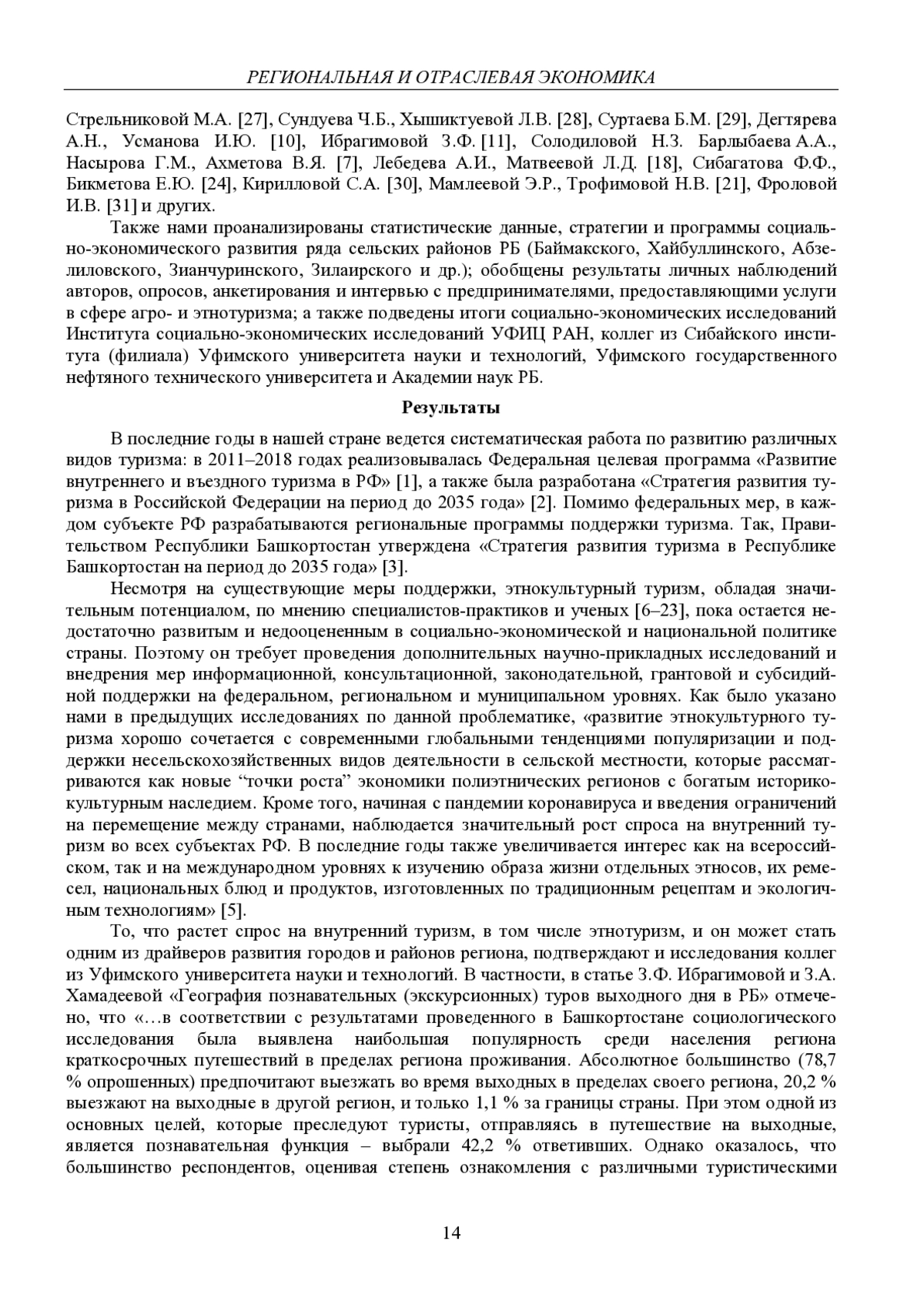 РЕГИОНАЛЬНАЯ И ОТРАСЛЕВАЯ ЭКОНОМИКА

Стрельниковой М.А. [27], Сундуева Ч.Б., Хышиктуевой Л.В. [28], Суртаева Б.М. [29], Дегтярева А.Н., Усманова И.Ю. [10], Ибрагимовой З.Ф. [11], Солодиловой Н.З. Барлыбаева А.А., Насырова Г.М., Ахметова В.Я. [7], Лебедева А.И., Матвеевой Л.Д. [18], Сибагатова Ф.Ф., Бикметова Е.Ю. [24], Кирилловой С.А. [30], Мамлеевой Э.Р., Трофимовой Н.В. [21], Фроловой И.В. [31] и других.

Также нами проанализированы статистические данные, стратегии и программы социально-экономического развития ряда сельских районов РБ (Баймакского, Хайбуллинского, Абзелиловского, Зианчуринского, Зилаирского и др.); обобщены результаты личных наблюдений авторов, опросов, анкетирования и интервью с предпринимателями, предоставляющими услуги в сфере агро- и этнотуризма; а также подведены итоги социально-экономических исследований Института социально-экономических исследований УФИЦ РАН, коллег из Сибайского института (филиала) Уфимского университета науки и технологий, Уфимского государственного нефтяного технического университета и Академии наук РБ.

Результаты

В последние годы в нашей стране ведется систематическая работа по развитию различных видов туризма: в 2011–2018 годах реализовывалась Федеральная целевая программа «Развитие внутреннего и въездного туризма в РФ» [1], а также была разработана «Стратегия развития туризма в Российской Федерации на период до 2035 года» [2]. Помимо федеральных мер, в каждом субъекте РФ разрабатываются региональные программы поддержки туризма. Так, Правительством Республики Башкортостан утверждена «Стратегия развития туризма в Республике Башкортостан на период до 2035 года» [3].

Несмотря на существующие меры поддержки, этнокультурный туризм, обладая значительным потенциалом, по мнению специалистов-практиков и ученых [6–23], пока остается недостаточно развитым и недооцененным в социально-экономической и национальной политике страны. Поэтому он требует проведения дополнительных научно-прикладных исследований и внедрения мер информационной, консультационной, законодательной, грантовой и субсидийной поддержки на федеральном, региональном и муниципальном уровнях. Как было указано нами в предыдущих исследованиях по данной проблематике, «развитие этнокультурного туризма хорошо сочетается с современными глобальными тенденциями популяризации и поддержки несельскохозяйственных видов деятельности в сельской местности, которые рассматриваются как новые “точки роста” экономики полиэтнических регионов с богатым историко-культурным наследием. Кроме того, начиная с пандемии коронавируса и введения ограничений на перемещение между странами, наблюдается значительный рост спроса на внутренний туризм во всех субъектах РФ. В последние годы также увеличивается интерес как на всероссийском, так и на международном уровнях к изучению образа жизни отдельных этносов, их ремесел, национальных блюд и продуктов, изготовленных по традиционным рецептам и экологичным технологиям» [5].

То, что растет спрос на внутренний туризм, в том числе этнотуризм, и он может стать одним из драйверов развития городов и районов региона, подтверждают и исследования коллег из Уфимского университета науки и технологий. В частности, в статье З.Ф. Ибрагимовой и З.А. Хамадеевой «География познавательных (экскурсионных) туров выходного дня в РБ» отмечено, что «…в соответствии с результатами проведенного в Башкортостане социологического исследования была выявлена наибольшая популярность среди населения региона краткосрочных путешествий в пределах региона проживания. Абсолютное большинство (78,7 % опрошенных) предпочитают выезжать во время выходных в пределах своего региона, 20,2 % выезжают на выходные в другой регион, и только 1,1 % за границы страны. При этом одной из основных целей, которые преследуют туристы, отправляясь в путешествие на выходные, является познавательная функция – выбрали 42,2 % ответивших. Однако оказалось, что большинство респондентов, оценивая степень ознакомления с различными туристическими

14